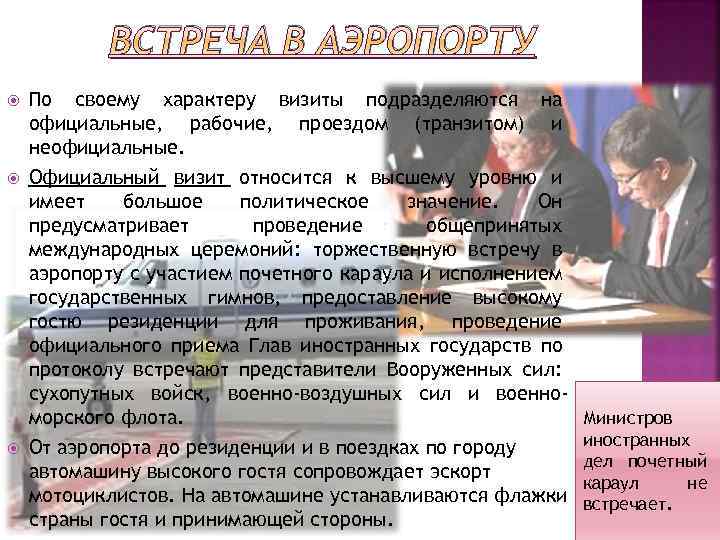 ВСТРЕЧА В АЭРОПОРТУ

• По своему характеру визиты подразделяются на официальные, рабочие, проездом (транзитом) и неофициальные.

• Официальный визит относится к высшему уровню и имеет большое политическое значение. Он предусматривает проведение общепринятых международных церемоний: торжественную встречу в аэропорту с участием почетного караула и исполнением государственных гимнов, предоставление высокому гостю резиденции для проживания, проведение официального приема Глав иностранных государств по протоколу встречают представители Вооруженных сил: сухопутных войск, военно-воздушных сил и военно-морского флота.

• От аэропорта до резиденции и в поездках по городу автомашину высокого гостя сопровождает эскорт мотоциклистов. На автомашине устанавливаются флажки страны гостя и принимающей стороны.

Министров иностранных дел почетный караул не встречает.